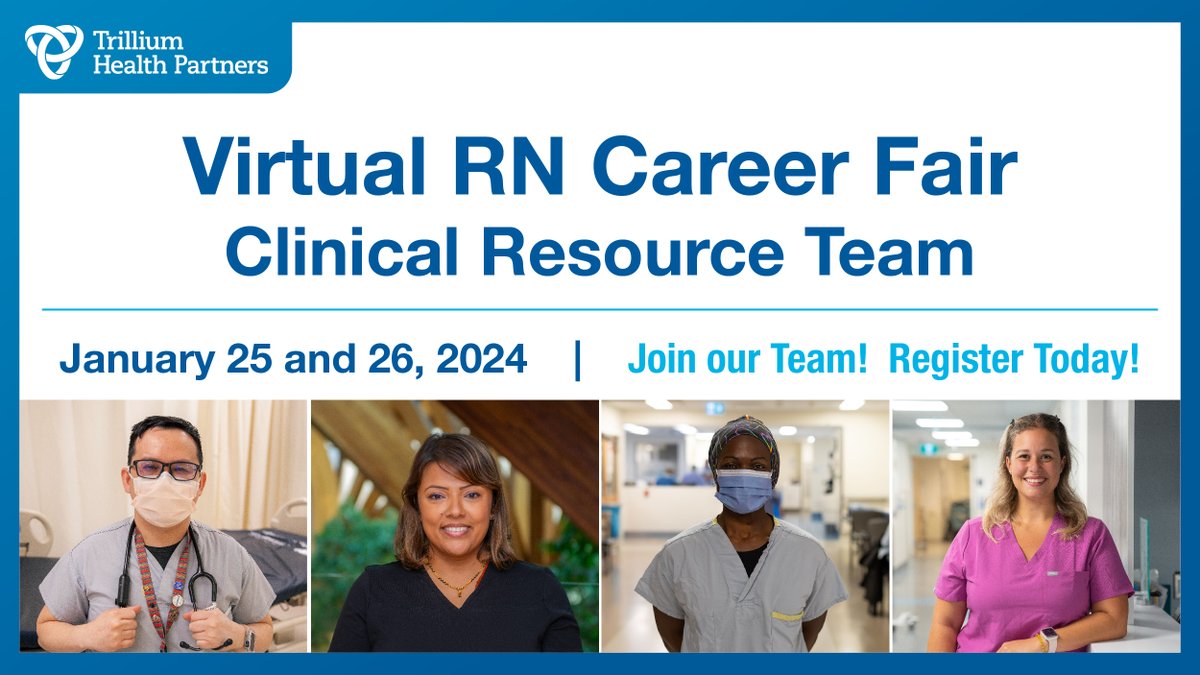 Trillium Health Partners

Virtual RN Career Fair
Clinical Resource Team

January 25 and 26, 2024 | Join our Team! Register Today!